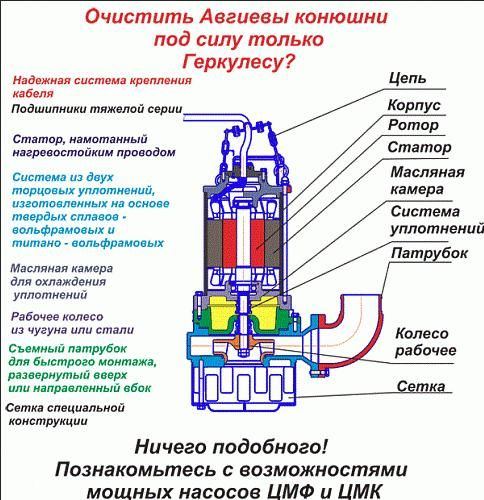 Очистить Авгиевы конюшни под силу только Геркулесу?

Надежная система крепления кабеля

Подшипники тяжелой серии

Статор, намотанный нагревостойким проводом

Система из двух торцовых уплотнений, изготовленных на основе твердых сплавов - вольфрамовых и титано - вольфрамовых

Масляная камера для охлаждения уплотнений

Рабочее колесо из чугуна или стали

Съемный патрубок для быстрого монтажа, развернутый вверх или направленный вбок

Сетка специальной конструкции

Цепь

Корпус

Ротор

Статор

Масляная камера

Система уплотнений

Патрубок

Колесо рабочее

Сетка

Ничего подобного!
Познакомьтесь с возможностями мощных насосов ЦМФ и ЦМК